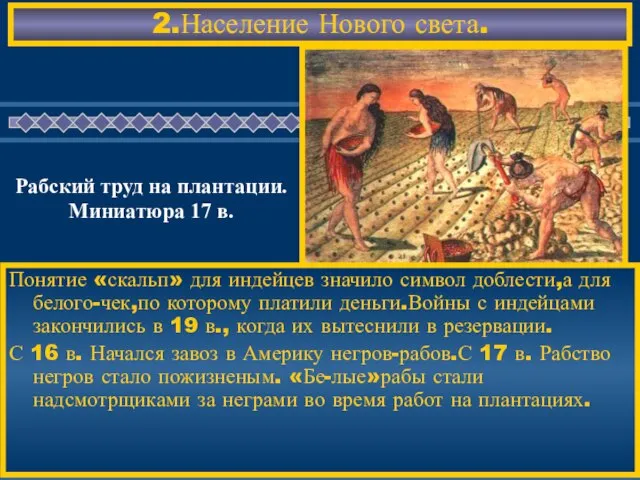 2.Население Нового света.

Рабский труд на плантации. Миниатюра 17 в.

Понятие «скальп» для индейцев значило символ доблести,а для белого-чек,по которому платили деньги.Войны с индейцами закончились в 19 в., когда их вытеснили в резервации.

С 16 в. Начался завоз в Америку негров-рабов.С 17 в. Рабство негров стало пожизненым. «Бе-лые»рабы стали надсмотрщиками за неграми во время работ на плантациях.